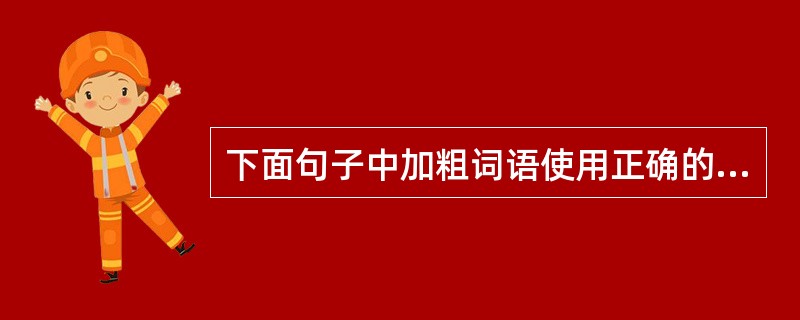 下面句子中加粗词语使用正确的...